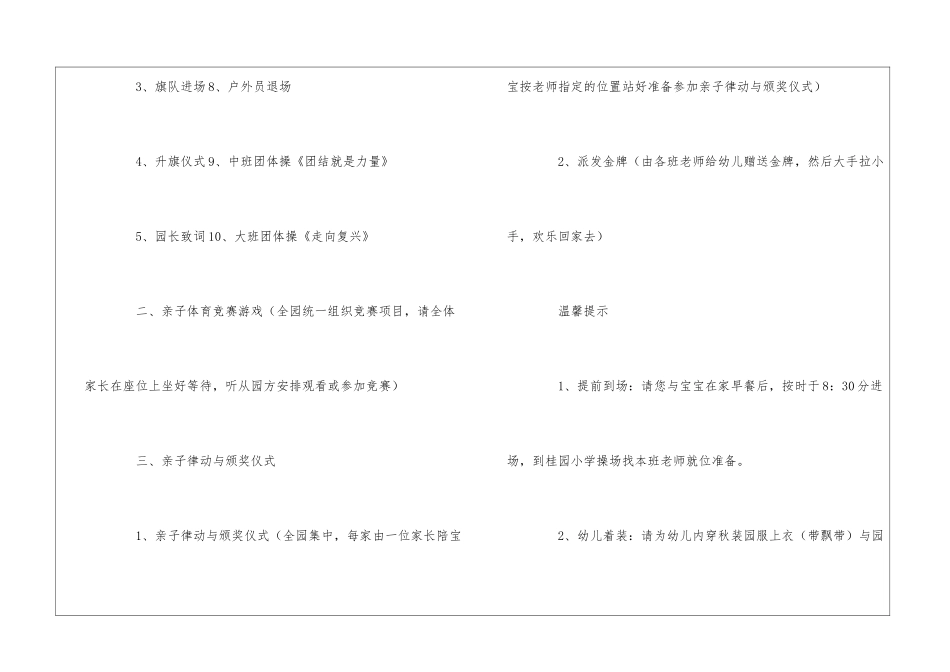 3、旗队进场8、户外员退场

4、升旗仪式9、中班团体操《团结就是力量》

5、园长致词10、大班团体操《走向复兴》

二、亲子体育竞赛游戏（全园统一组织竞赛项目，请全体家长在座位上坐好等待，听从园方安排观看或参加竞赛）

三、亲子律动与颁奖仪式

1、亲子律动与颁奖仪式（全园集中，每家由一位家长陪宝宝按老师指定的位置站好准备参加亲子律动与颁奖仪式）

2、派发金牌（由各班老师给幼儿赠送金牌，然后大手拉小手，欢乐回家去）

温馨提示

1、提前到场：请您与宝宝在家早餐后，按时于8：30分进场，到桂园小学操场找本班老师就位准备。

2、幼儿着装：请为幼儿内穿秋装园服上衣（带飘带）与园